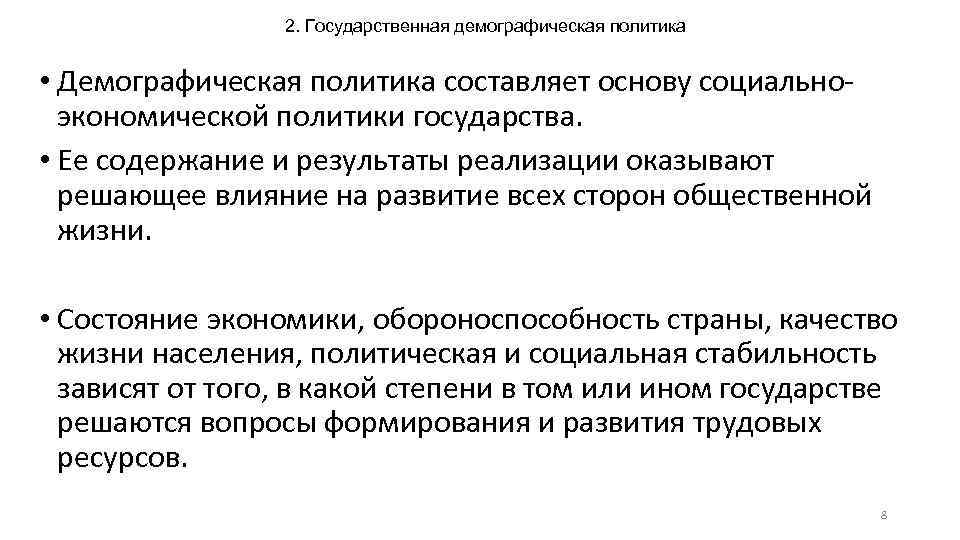 2. Государственная демографическая политика

• Демографическая политика составляет основу социально-экономической политики государства.
• Ее содержание и результаты реализации оказывают решающее влияние на развитие всех сторон общественной жизни.

• Состояние экономики, обороноспособность страны, качество жизни населения, политическая и социальная стабильность зависят от того, в какой степени в том или ином государстве решаются вопросы формирования и развития трудовых ресурсов.

8